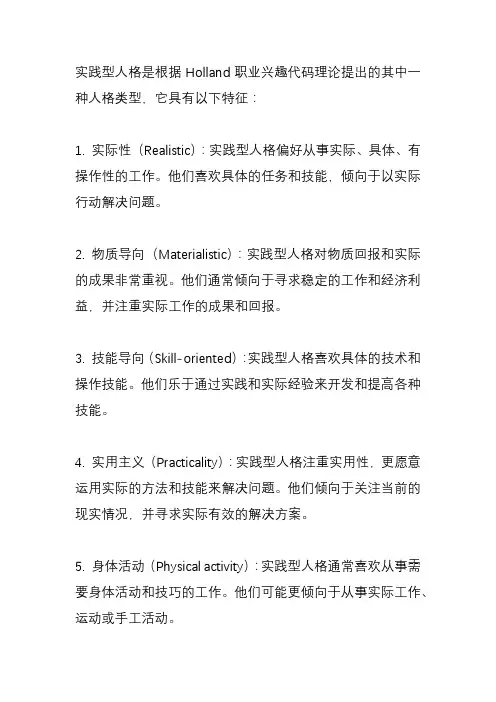 实践型人格是根据 Holland 职业兴趣代码理论提出的其中一种人格类型，它具有以下特征：

1. 实际性（Realistic）：实践型人格偏好从事实际、具体、有操作性的工作。他们喜欢具体的任务和技能，倾向于以实际行动解决问题。

2. 物质导向（Materialistic）：实践型人格对物质回报和实际的成果非常重视。他们通常倾向于寻求稳定的工作和经济利益，并注重实际工作的成果和回报。

3. 技能导向（Skill-oriented）：实践型人格喜欢具体的技术和操作技能。他们乐于通过实践和实际经验来开发和提高各种技能。

4. 实用主义（Practicality）：实践型人格注重实用性，更愿意运用实际的方法和技能来解决问题。他们倾向于关注当前的现实情况，并寻求实际有效的解决方案。

5. 身体活动（Physical activity）：实践型人格通常喜欢从事需要身体活动和技巧的工作。他们可能更倾向于从事实际工作、运动或手工活动。